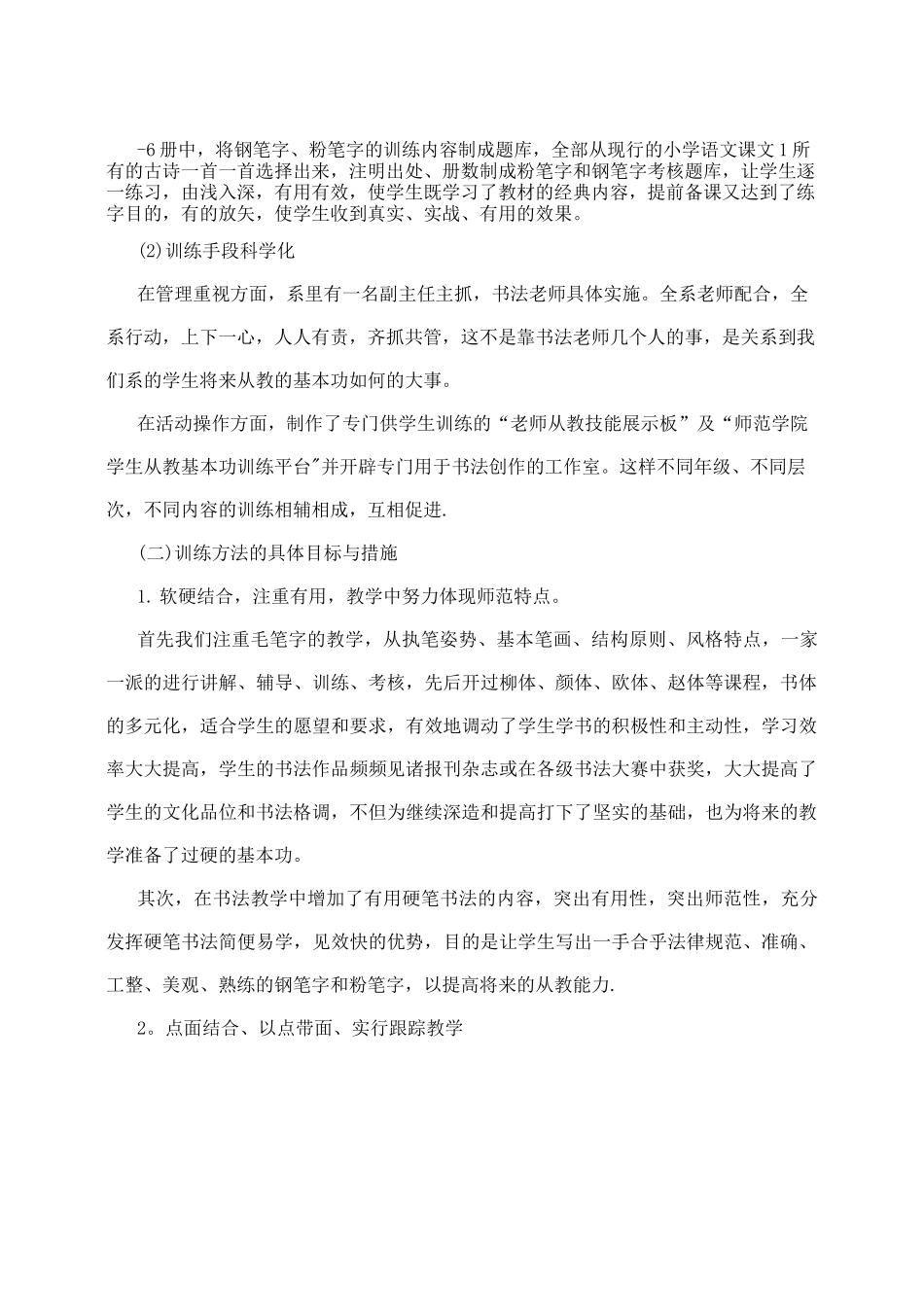 -6册中，将钢笔字、粉笔字的训练内容制成题库，全部从现行的小学语文课文1所有的古诗一首一首选择出来，注明出处、册数制成粉笔字和钢笔字考核题库，让学生逐一练习，由浅入深，有用有效，使学生既学习了教材的经典内容，提前备课又达到了练字目的，有的放矢，使学生收到真实、实战、有用的效果。

(2)训练手段科学化

在管理重视方面，系里有一名副主任主抓，书法老师具体实施。全系老师配合，全系行动，上下一心，人人有责，齐抓共管，这不是靠书法老师几个人的事，是关系到我们系的学生将来从教的基本功如何的大事。

在活动操作方面，制作了专门供学生训练的“老师从教技能展示板”及“师范学院学生从教基本功训练平台"并开辟专门用于书法创作的工作室。这样不同年级、不同层次，不同内容的训练相辅相成，互相促进.

(二)训练方法的具体目标与措施

1.软硬结合，注重有用，教学中努力体现师范特点。

首先我们注重毛笔字的教学，从执笔姿势、基本笔画、结构原则、风格特点，一家一派的进行讲解、辅导、训练、考核，先后开过柳体、颜体、欧体、赵体等课程，书体的多元化，适合学生的愿望和要求，有效地调动了学生学书的积极性和主动性，学习效率大大提高，学生的书法作品频频见诸报刊杂志或在各级书法大赛中获奖，大大提高了学生的文化品位和书法格调，不但为继续深造和提高打下了坚实的基础，也为将来的教学准备了过硬的基本功。

其次，在书法教学中增加了有用硬笔书法的内容，突出有用性，突出师范性，充分发挥硬笔书法简便易学，见效快的优势，目的是让学生写出一手合乎法律规范、准确、工整、美观、熟练的钢笔字和粉笔字，以提高将来的从教能力.

2。点面结合、以点带面、实行跟踪教学